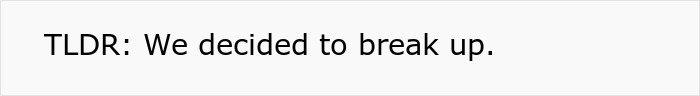 TLDR: We decided to break up.